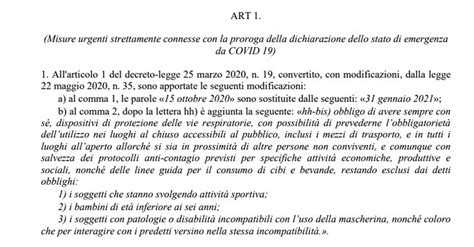 ART 1.

(Misure urgenti strettamente connesse con la proroga della dichiarazione dello stato di emergenza da COVID 19)

1. All'articolo 1 del decreto-legge 25 marzo 2020, n. 19, convertito, con modificazioni, dalla legge 22 maggio 2020, n. 35, sono apportate le seguenti modificazioni:

a) al comma 1, le parole «15 ottobre 2020» sono sostituite dalle seguenti: «31 gennaio 2021»;

b) al comma 2, dopo la lettera hh) è aggiunta la seguente: «hh-bis) obbligo di avere sempre con sé, dispositivi di protezione delle vie respiratorie, con possibilità di prevederne l'obbligatorietà dell'utilizzo nei luoghi al chiuso accessibili al pubblico, inclusi i mezzi di trasporto, e in tutti i luoghi all'aperto allorché si sia in prossimità di altre persone non conviventi, e comunque con salvezza dei protocolli anti-contagio previsti per specifiche attività economiche, produttive e sociali, nonché delle linee guida per il consumo di cibi e bevande, restando esclusi dai detti obblighi:

1) i soggetti che stanno svolgendo attività sportiva;

2) i bambini di età inferiore ai sei anni;

3) i soggetti con patologie o disabilità incompatibili con l'uso della mascherina, nonché coloro che per interagire con i predetti versino nella stessa incompatibilità.».